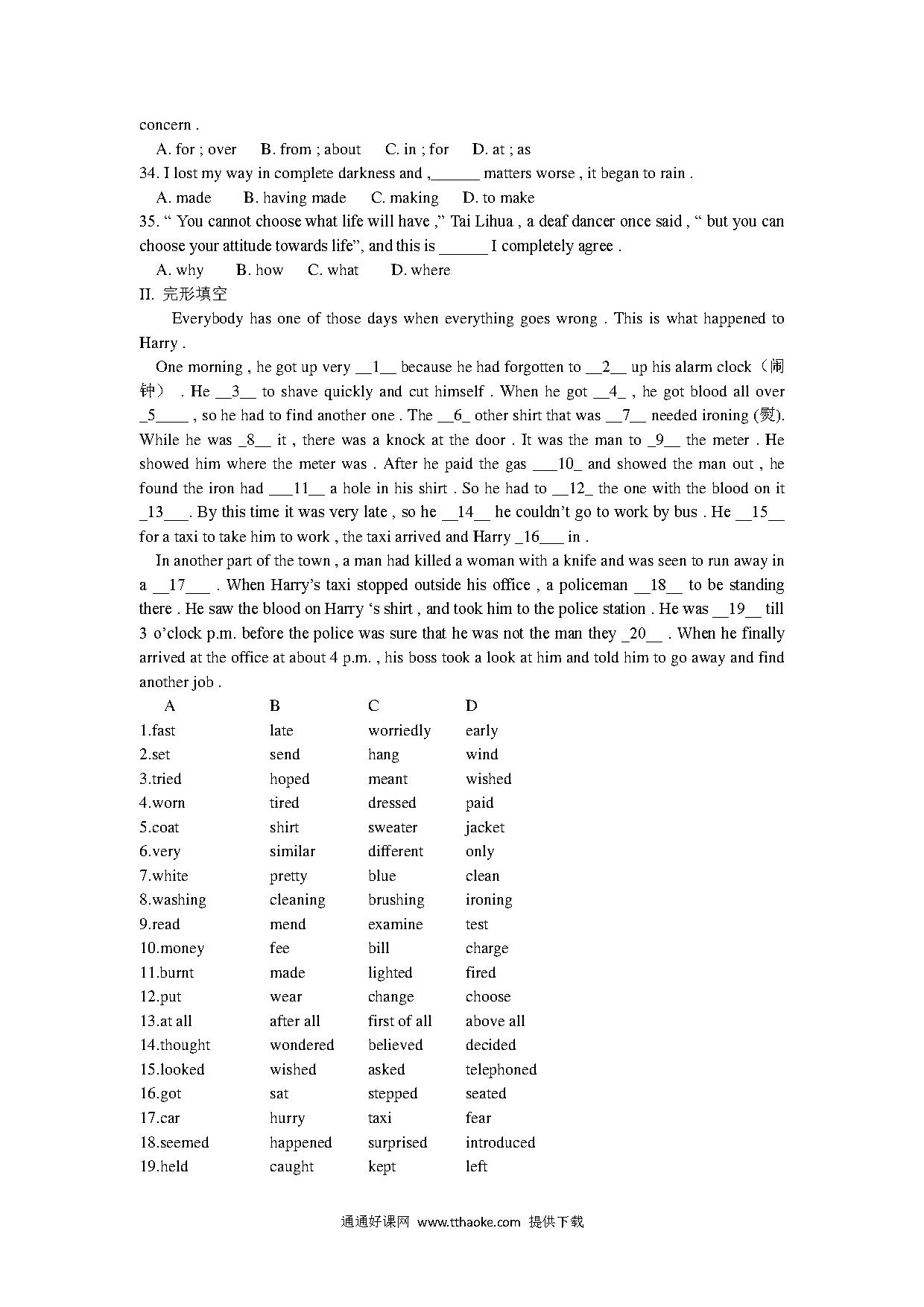 concern .

A. for ; over B. from ; about C. in ; for D. at ; as

34. I lost my way in complete darkness and ,______ matters worse , it began to rain .

A. made B. having made C. making D. to make

35. " You cannot choose what life will have ," Tai Lihua , a deaf dancer once said , " but you can choose your attitude towards life", and this is ______ I completely agree .

A. why B. how C. what D. where

II. 完形填空

Everybody has one of those days when everything goes wrong . This is what happened to Harry .

One morning , he got up very __1__ because he had forgotten to __2__ up his alarm clock（闹钟） . He __3__ to shave quickly and cut himself . When he got __4_ , he got blood all over _5____ , so he had to find another one . The __6_ other shirt that was __7__ needed ironing (熨). While he was _8__ it , there was a knock at the door . It was the man to _9__ the meter . He showed him where the meter was . After he paid the gas ___10_ and showed the man out , he found the iron had ___11__ a hole in his shirt . So he had to __12_ the one with the blood on it _13___. By this time it was very late , so he __14__ he couldn't go to work by bus . He __15__ for a taxi to take him to work , the taxi arrived and Harry _16___ in .

In another part of the town , a man had killed a woman with a knife and was seen to run away in a __17___ . When Harry's taxi stopped outside his office , a policeman __18__ to be standing there . He saw the blood on Harry 's shirt , and took him to the police station . He was __19__ till 3 o'clock p.m. before the police was sure that he was not the man they _20__ . When he finally arrived at the office at about 4 p.m. , his boss took a look at him and told him to go away and find another job .

| A | B | C | D |
|---|---|---|---|
| 1.fast | late | worriedly | early |
| 2.set | send | hang | wind |
| 3.tried | hoped | meant | wished |
| 4.worn | tired | dressed | paid |
| 5.coat | shirt | sweater | jacket |
| 6.very | similar | different | only |
| 7.white | pretty | blue | clean |
| 8.washing | cleaning | brushing | ironing |
| 9.read | mend | examine | test |
| 10.money | fee | bill | charge |
| 11.burnt | made | lighted | fired |
| 12.put | wear | change | choose |
| 13.at all | after all | first of all | above all |
| 14.thought | wondered | believed | decided |
| 15.looked | wished | asked | telephoned |
| 16.got | sat | stepped | seated |
| 17.car | hurry | taxi | fear |
| 18.seemed | happened | surprised | introduced |
| 19.held | caught | kept | left |

通通好课网 www.tthaoke.com 提供下载